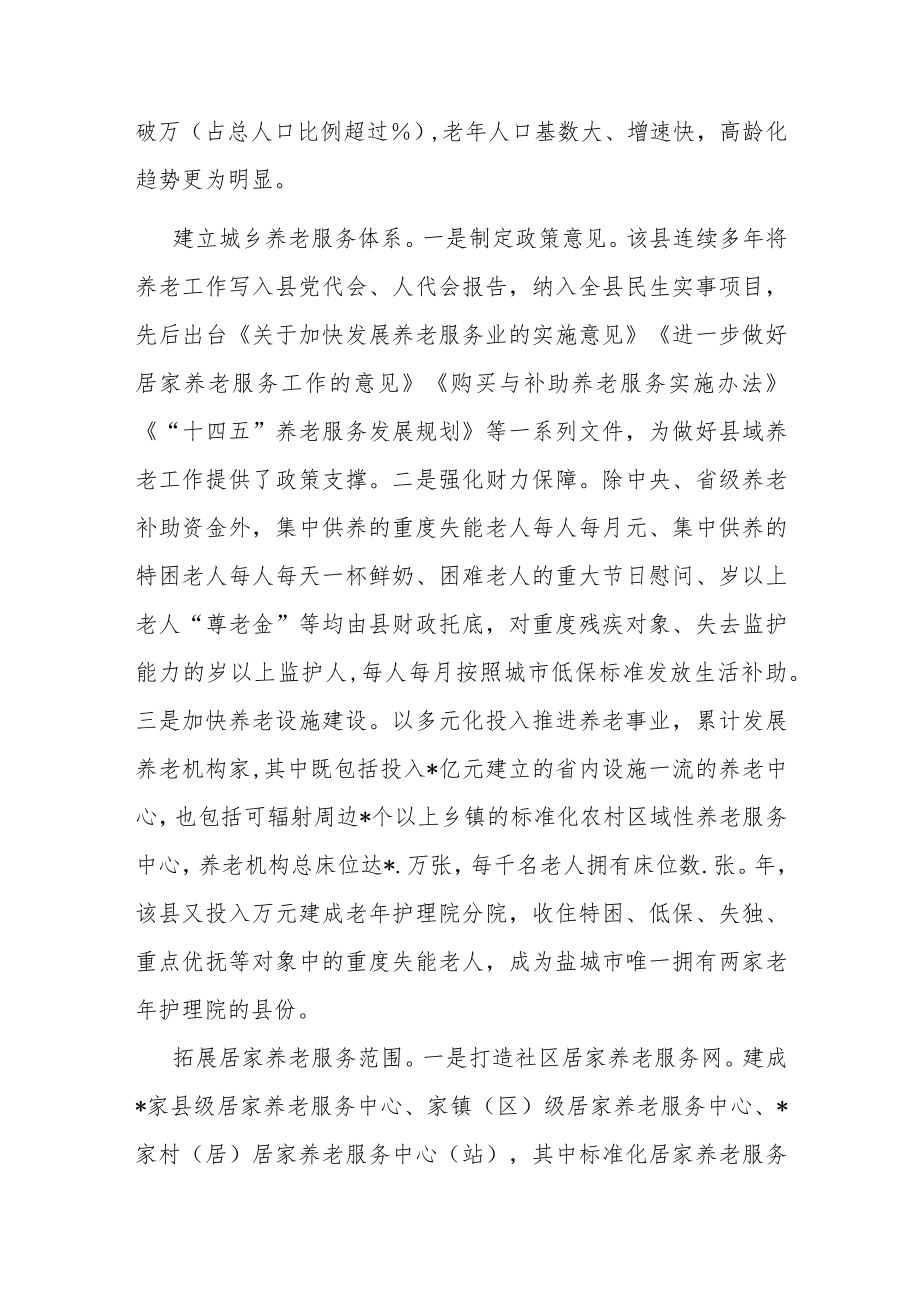 破万（占总人口比例超过%），老年人口基数大、增速快，高龄化趋势更为明显。

建立城乡养老服务体系。一是制定政策意见。该县连续多年将养老工作写入县党代会、人代会报告，纳入全县民生实事项目，先后出台《关于加快发展养老服务业的实施意见》《进一步做好居家养老服务工作的意见》《购买与补助养老服务实施办法》《“十四五”养老服务发展规划》等一系列文件，为做好县域养老工作提供了政策支撑。二是强化财力保障。除中央、省级养老补助资金外，集中供养的重度失能老人每人每月元、集中供养的特困老人每人每天一杯鲜奶、困难老人的重大节日慰问、岁以上老人“尊老金”等均由县财政托底，对重度残疾对象、失去监护能力的岁以上监护人，每人每月按照城市低保标准发放生活补助。三是加快养老设施建设。以多元化投入推进养老事业，累计发展养老机构家，其中既包括投入*亿元建立的省内设施一流的养老中心，也包括可辐射周边*个以上乡镇的标准化农村区域性养老服务中心，养老机构总床位达*.万张，每千名老人拥有床位数.张。年，该县又投入万元建成老年护理院分院，收住特困、低保、失独、重点优抚等对象中的重度失能老人，成为盐城市唯一拥有两家老年护理院的县份。

拓展居家养老服务范围。一是打造社区居家养老服务网。建成*家县级居家养老服务中心、家镇（区）级居家养老服务中心、*家村（居）居家养老服务中心（站），其中标准化居家养老服务